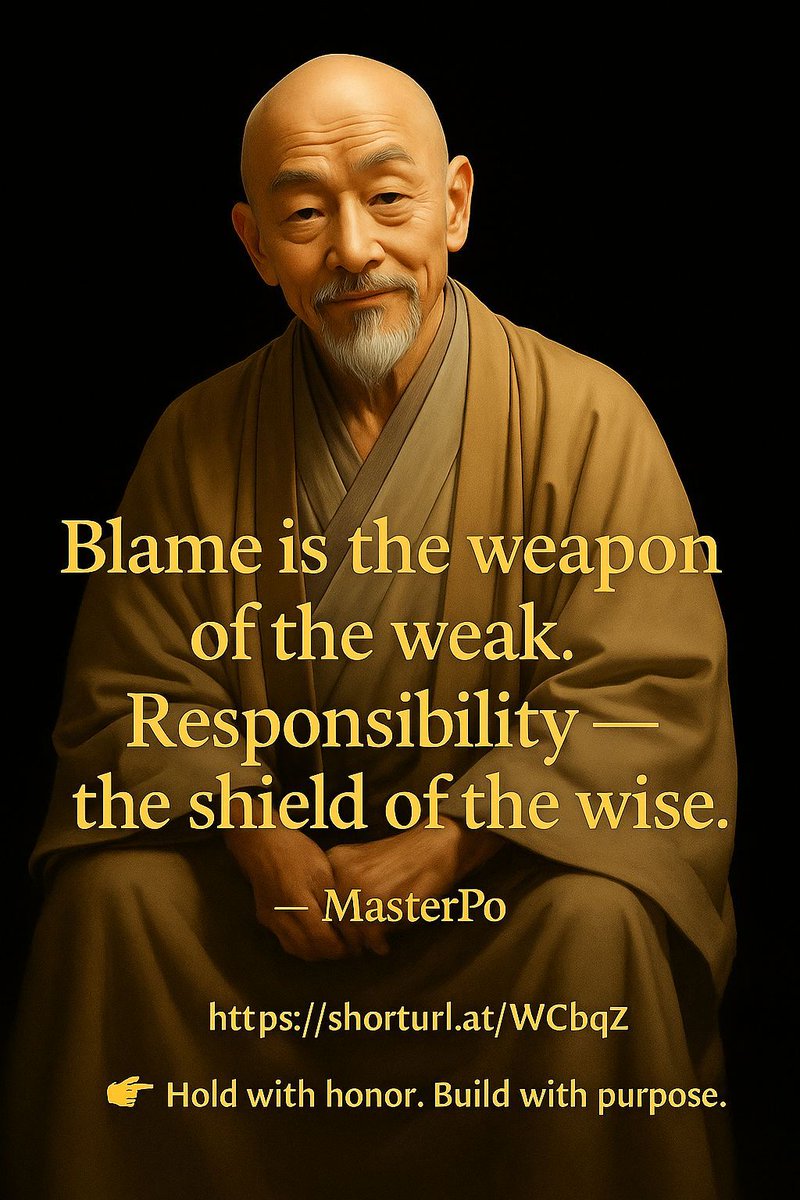 Blame is the weapon of the weak. Responsibility — the shield of the wise.

— MasterPo

https://shorturl.at/WCbqZ

👉 Hold with honor. Build with purpose.